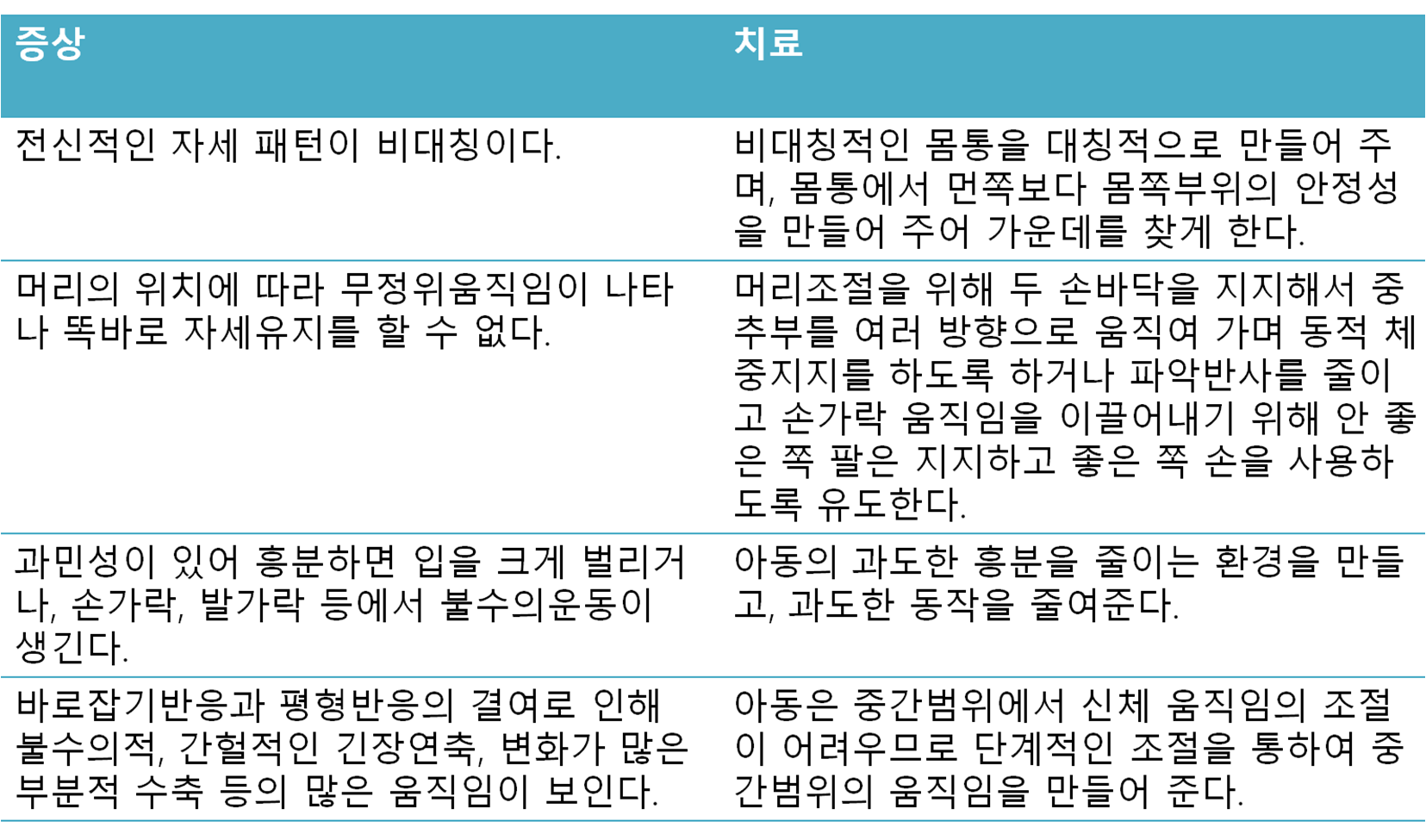 | 증상 | 치료 |
|---|---|
| 전신적인 자세 패턴이 비대칭이다. | 비대칭적인 몸통을 대칭적으로 만들어 주며, 몸통에서 먼쪽보다 몸쪽부위의 안정성을 만들어 주어 가운데를 찾게 한다. |
| 머리의 위치에 따라 무정위움직임이 나타나 똑바로 자세유지를 할 수 없다. | 머리조절을 위해 두 손바닥을 지지해서 중추부를 여러 방향으로 움직여 가며 동적 체중지지를 하도록 하거나 파악반사를 줄이고 손가락 움직임을 이끌어내기 위해 안 좋은 쪽 팔은 지지하고 좋은 쪽 손을 사용하도록 유도한다. |
| 과민성이 있어 흥분하면 입을 크게 벌리거나, 손가락, 발가락 등에서 불수의운동이 생긴다. | 아동의 과도한 흥분을 줄이는 환경을 만들고, 과도한 동작을 줄여준다. |
| 바로잡기반응과 평형반응의 결여로 인해 불수의적, 간헐적인 긴장연축, 변화가 많은 부분적 수축 등의 많은 움직임이 보인다. | 아동은 중간범위에서 신체 움직임의 조절이 어려우므로 단계적인 조절을 통하여 중간범위의 움직임을 만들어 준다. |